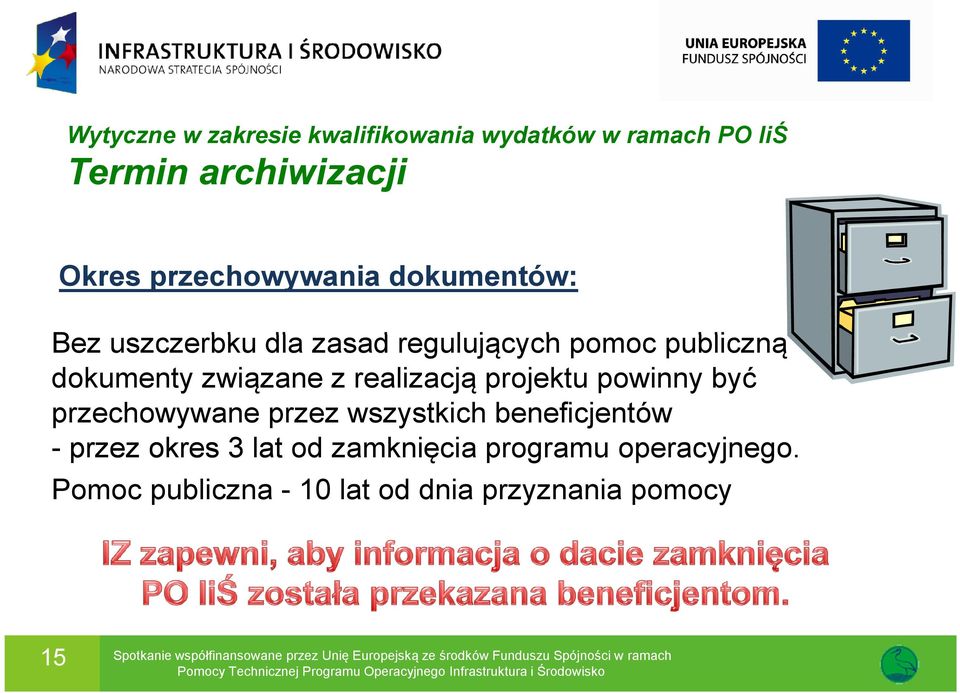 INFRASTRUKTURA I ŚRODOWISKO
NARODOWA STRATEGIA SPÓJNOŚCI

UNIA EUROPEJSKA
FUNDUSZ SPÓJNOŚCI

Wytyczne w zakresie kwalifikowania wydatków w ramach PO IiŚ
Termin archiwizacji

Okres przechowywania dokumentów:

Bez uszczerbku dla zasad regulujących pomoc publiczną dokumenty związane z realizacją projektu powinny być przechowywane przez wszystkich beneficjentów
- przez okres 3 lat od zamknięcia programu operacyjnego.

Pomoc publiczna - 10 lat od dnia przyznania pomocy

IZ zapewni, aby informacja o dacie zamknięcia PO IiŚ została przekazana beneficjentom.

15

Spotkanie współfinansowane przez Unię Europejską ze środków Funduszu Spójności w ramach Pomocy Technicznej Programu Operacyjnego Infrastruktura i Środowisko